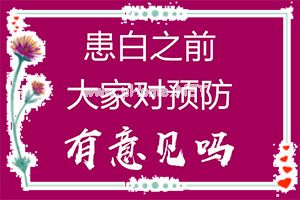 患白之前
大家对预防
有意见吗